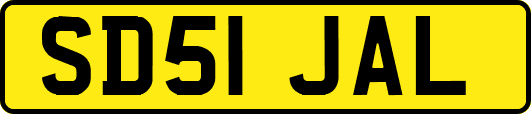 SD51 JAL